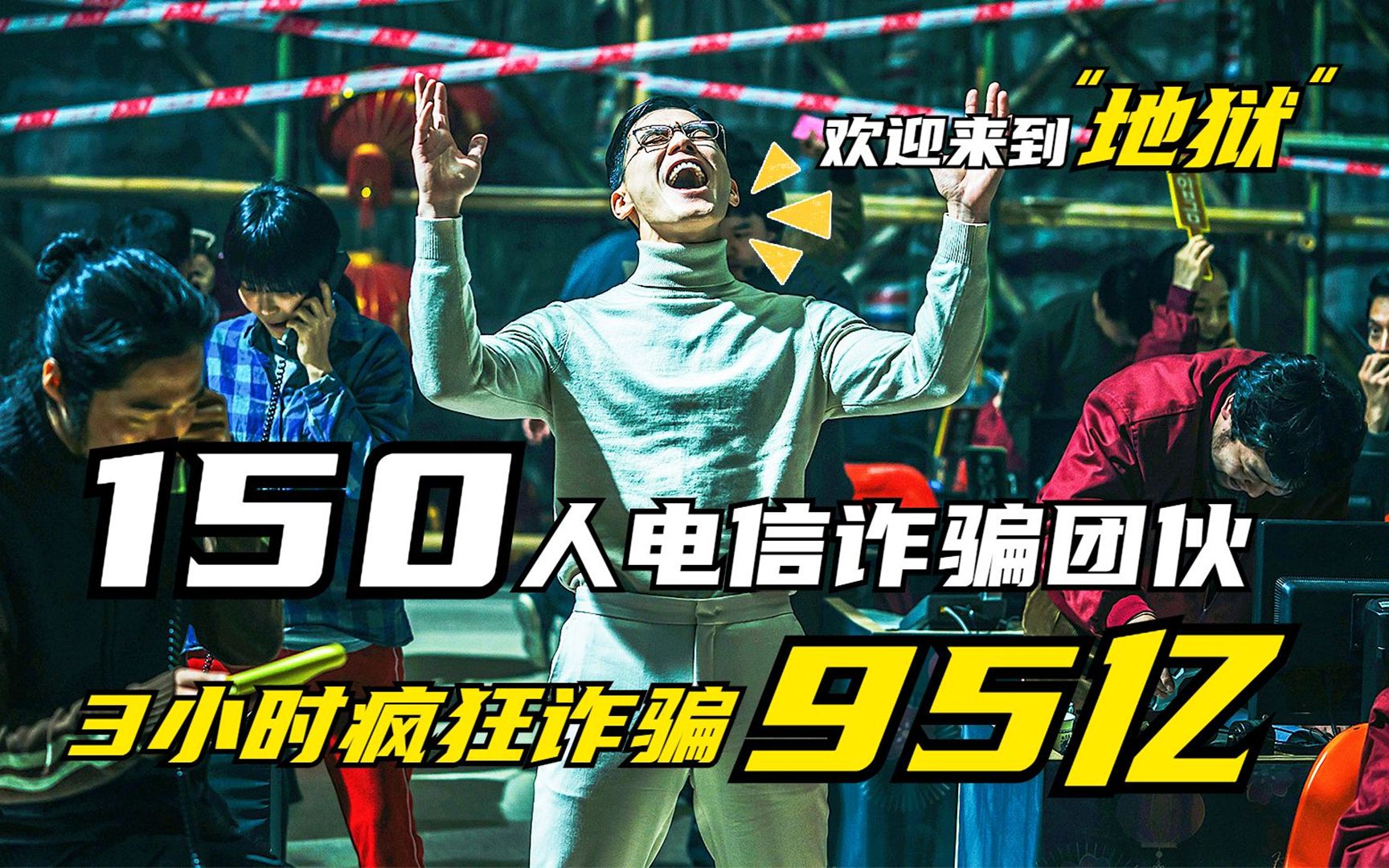 欢迎来到“地狱”

150人电信诈骗团伙

3小时疯狂诈骗95亿